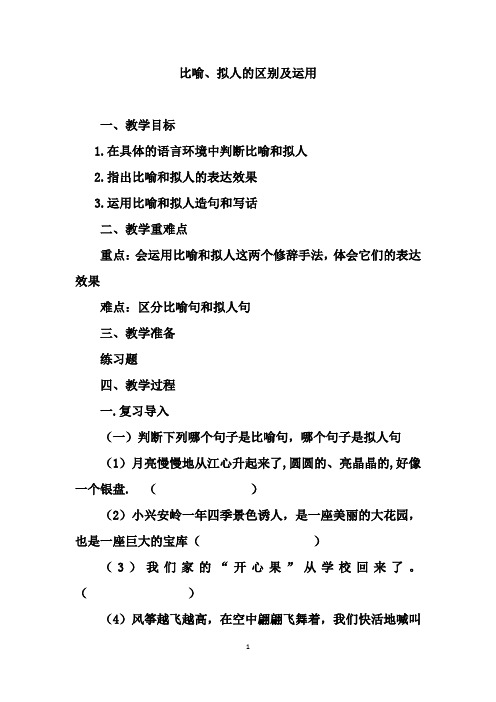 比喻、拟人的区别及运用

一、教学目标

1.在具体的语言环境中判断比喻和拟人

2.指出比喻和拟人的表达效果

3.运用比喻和拟人造句和写话

二、教学重难点

重点：会运用比喻和拟人这两个修辞手法，体会它们的表达效果

难点：区分比喻句和拟人句

三、教学准备

练习题

四、教学过程

一.复习导入

（一）判断下列哪个句子是比喻句，哪个句子是拟人句

（1）月亮慢慢地从江心升起来了，圆圆的、亮晶晶的，好像一个银盘.　（　　　　　）

（2）小兴安岭一年四季景色诱人，是一座美丽的大花园，也是一座巨大的宝库（　　　　　　）

（3）我们家的“开心果”从学校回来了。（　　　　　）

（4）风筝越飞越高，在空中翩翩飞舞着，我们快活地喊叫

1